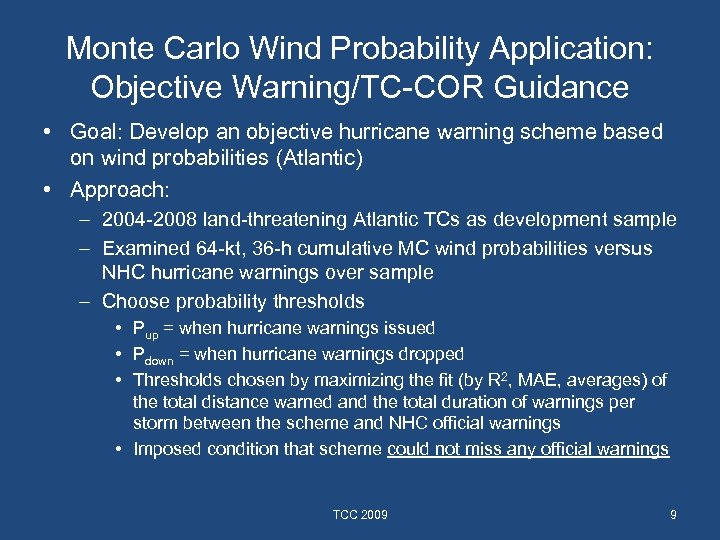 Monte Carlo Wind Probability Application: Objective Warning/TC-COR Guidance

• Goal: Develop an objective hurricane warning scheme based on wind probabilities (Atlantic)

• Approach:
– 2004-2008 land-threatening Atlantic TCs as development sample
– Examined 64-kt, 36-h cumulative MC wind probabilities versus NHC hurricane warnings over sample
– Choose probability thresholds
• $P_{up}$ = when hurricane warnings issued
• $P_{down}$ = when hurricane warnings dropped
• Thresholds chosen by maximizing the fit (by $R^2$, MAE, averages) of the total distance warned and the total duration of warnings per storm between the scheme and NHC official warnings
• Imposed condition that scheme could not miss any official warnings

TCC 2009

9